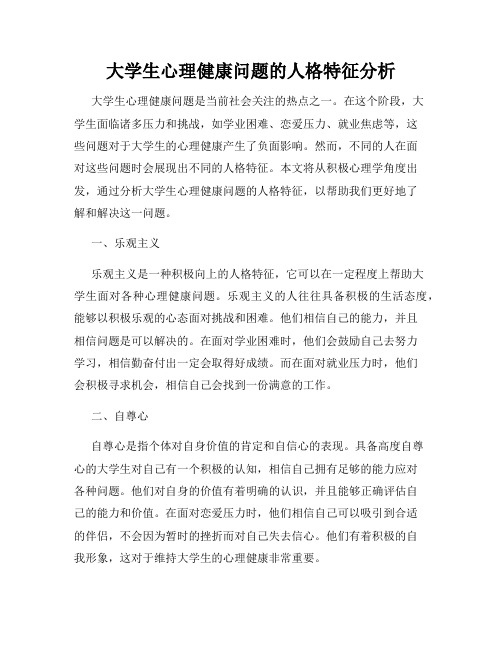 大学生心理健康问题的人格特征分析

大学生心理健康问题是当前社会关注的热点之一。在这个阶段，大学生面临诸多压力和挑战，如学业困难、恋爱压力、就业焦虑等，这些问题对于大学生的心理健康产生了负面影响。然而，不同的人在面对这些问题时会展现出不同的人格特征。本文将从积极心理学角度出发，通过分析大学生心理健康问题的人格特征，以帮助我们更好地了解和解决这一问题。

一、乐观主义

乐观主义是一种积极向上的人格特征，它可以在一定程度上帮助大学生面对各种心理健康问题。乐观主义的人往往具备积极的生活态度，能够以积极乐观的心态面对挑战和困难。他们相信自己的能力，并且相信问题是可以解决的。在面对学业困难时，他们会鼓励自己去努力学习，相信勤奋付出一定会取得好成绩。而在面对就业压力时，他们会积极寻求机会，相信自己会找到一份满意的工作。

二、自尊心

自尊心是指个体对自身价值的肯定和自信心的表现。具备高度自尊心的大学生对自己有一个积极的认知，相信自己拥有足够的能力应对各种问题。他们对自身的价值有着明确的认识，并且能够正确评估自己的能力和价值。在面对恋爱压力时，他们相信自己可以吸引到合适的伴侣，不会因为暂时的挫折而对自己失去信心。他们有着积极的自我形象，这对于维持大学生的心理健康非常重要。